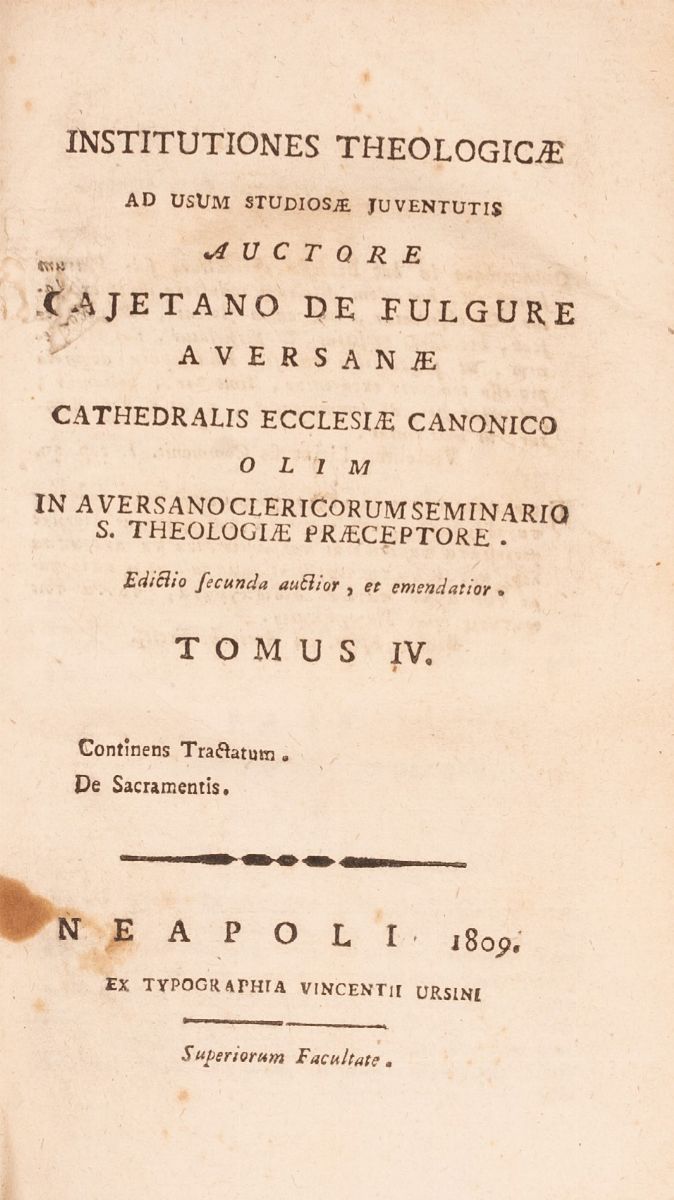 INSTITUTIONES THEOLOGICÆ
AD USUM STUDIOSÆ JUVENTUTIS
AUCTORE
CAJETANO DE FULGURE
AVERSANÆ
CATHEDRALIS ECCLESIÆ CANONICO
OLIM
IN AVERSANO CLERICORUM SEMINARIO
S. THEOLOGIÆ PRÆCEPTORE.
Editio ſecunda auctior, et emendatior.

TOMUS IV.

Continens Tractatum.
De Sacramentis.

NEAPOLI 1809.
EX TYPOGRAPHIA VINCENTII URSINI

Superiorum Facultate.